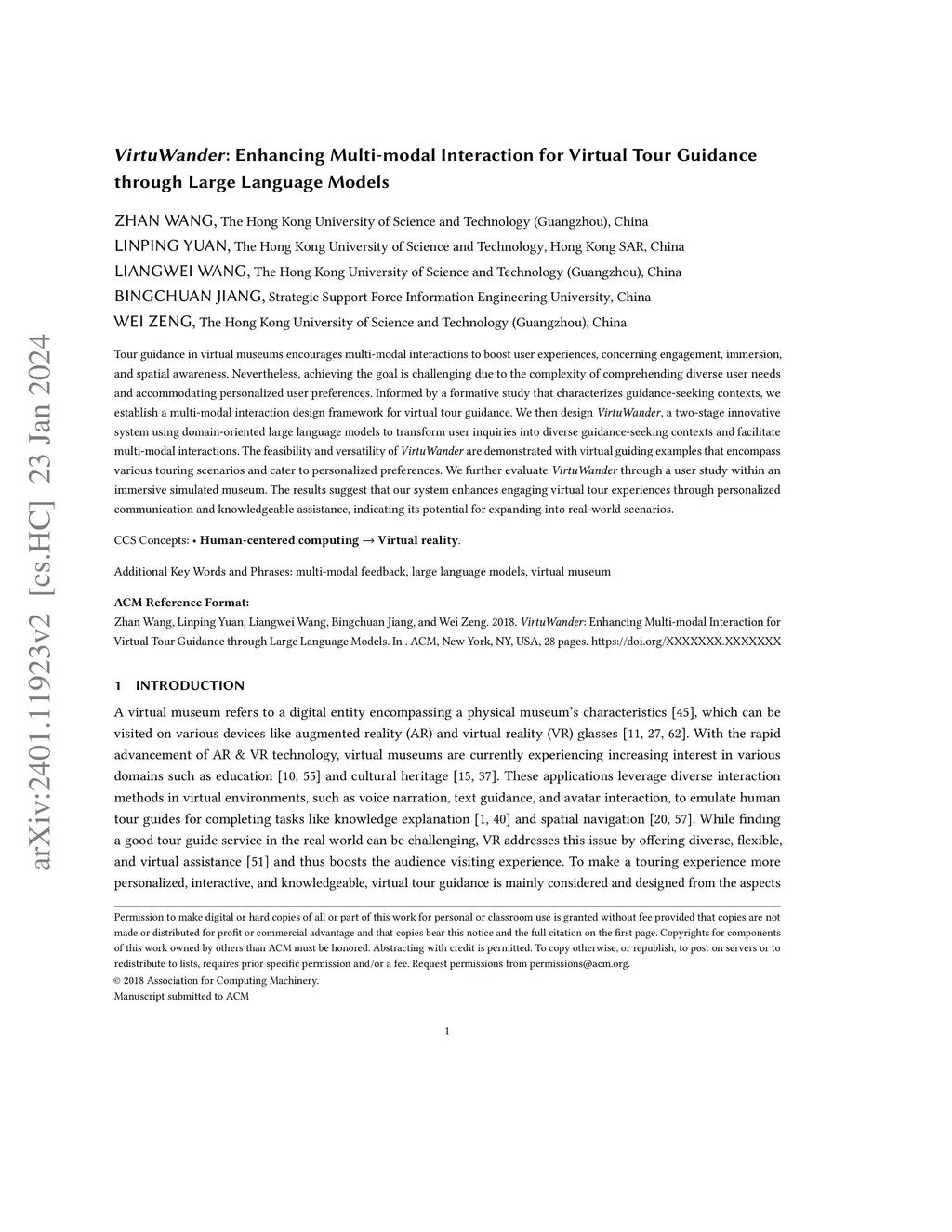 arXiv:2401.11923v2 [cs.HC] 23 Jan 2024

VirtuWander: Enhancing Multi-modal Interaction for Virtual Tour Guidance through Large Language Models

ZHAN WANG, The Hong Kong University of Science and Technology (Guangzhou), China
LINPING YUAN, The Hong Kong University of Science and Technology, Hong Kong SAR, China
LIANGWEI WANG, The Hong Kong University of Science and Technology (Guangzhou), China
BINGCHUAN JIANG, Strategic Support Force Information Engineering University, China
WEI ZENG, The Hong Kong University of Science and Technology (Guangzhou), China

Tour guidance in virtual museums encourages multi-modal interactions to boost user experiences, concerning engagement, immersion, and spatial awareness. Nevertheless, achieving the goal is challenging due to the complexity of comprehending diverse user needs and accommodating personalized user preferences. Informed by a formative study that characterizes guidance-seeking contexts, we establish a multi-modal interaction design framework for virtual tour guidance. We then design VirtuWander, a two-stage innovative system using domain-oriented large language models to transform user inquiries into diverse guidance-seeking contexts and facilitate multi-modal interactions. The feasibility and versatility of VirtuWander are demonstrated with virtual guiding examples that encompass various touring scenarios and cater to personalized preferences. We further evaluate VirtuWander through a user study within an immersive simulated museum. The results suggest that our system enhances engaging virtual tour experiences through personalized communication and knowledgeable assistance, indicating its potential for expanding into real-world scenarios.

CCS Concepts: • Human-centered computing → Virtual reality.

Additional Key Words and Phrases: multi-modal feedback, large language models, virtual museum

ACM Reference Format:
Zhan Wang, Linping Yuan, Liangwei Wang, Bingchuan Jiang, and Wei Zeng. 2018. VirtuWander: Enhancing Multi-modal Interaction for Virtual Tour Guidance through Large Language Models. In . ACM, New York, NY, USA, 28 pages. https://doi.org/XXXXXXX.XXXXXXX

1 INTRODUCTION

A virtual museum refers to a digital entity encompassing a physical museum's characteristics [45], which can be visited on various devices like augmented reality (AR) and virtual reality (VR) glasses [11, 27, 62]. With the rapid advancement of AR & VR technology, virtual museums are currently experiencing increasing interest in various domains such as education [10, 55] and cultural heritage [15, 37]. These applications leverage diverse interaction methods in virtual environments, such as voice narration, text guidance, and avatar interaction, to emulate human tour guides for completing tasks like knowledge explanation [1, 40] and spatial navigation [20, 57]. While finding a good tour guide service in the real world can be challenging, VR addresses this issue by offering diverse, flexible, and virtual assistance [51] and thus boosts the audience visiting experience. To make a touring experience more personalized, interactive, and knowledgeable, virtual tour guidance is mainly considered and designed from the aspects

Permission to make digital or hard copies of all or part of this work for personal or classroom use is granted without fee provided that copies are not made or distributed for profit or commercial advantage and that copies bear this notice and the full citation on the first page. Copyrights for components of this work owned by others than ACM must be honored. Abstracting with credit is permitted. To copy otherwise, or republish, to post on servers or to redistribute to lists, requires prior specific permission and/or a fee. Request permissions from permissions@acm.org.
© 2018 Association for Computing Machinery.
Manuscript submitted to ACM

1